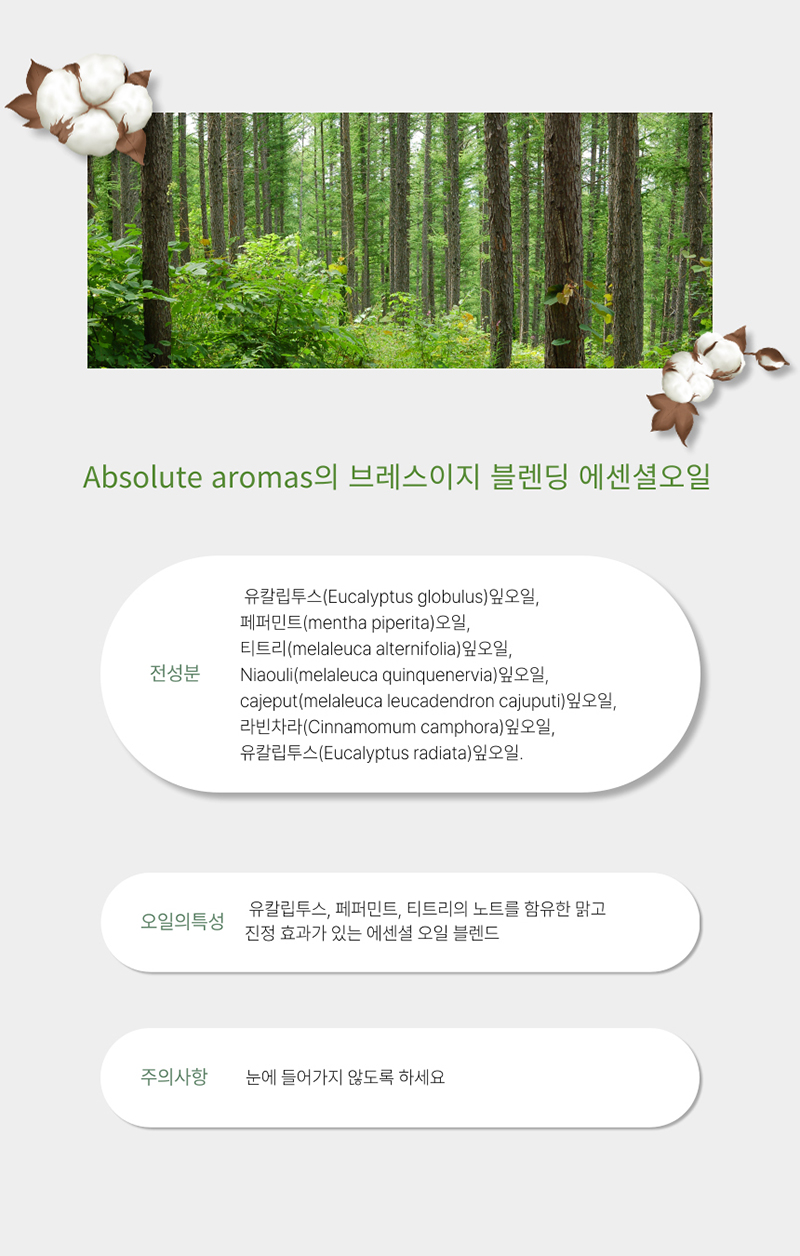 Absolute aromas의 브레스이지 블렌딩 에센셜오일

전성분

유칼립투스(Eucalyptus globulus)잎오일,
페퍼민트(mentha piperita)오일,
티트리(melaleuca alternifolia)잎오일,
Niaouli(melaleuca quinquenervia)잎오일,
cajeput(melaleuca leucadendron cajuputi)잎오일,
라빈차라(Cinnamomum camphora)잎오일,
유칼립투스(Eucalyptus radiata)잎오일.

오일의특성

유칼립투스, 페퍼민트, 티트리의 노트를 함유한 맑고 진정 효과가 있는 에센셜 오일 블렌드

주의사항

눈에 들어가지 않도록 하세요